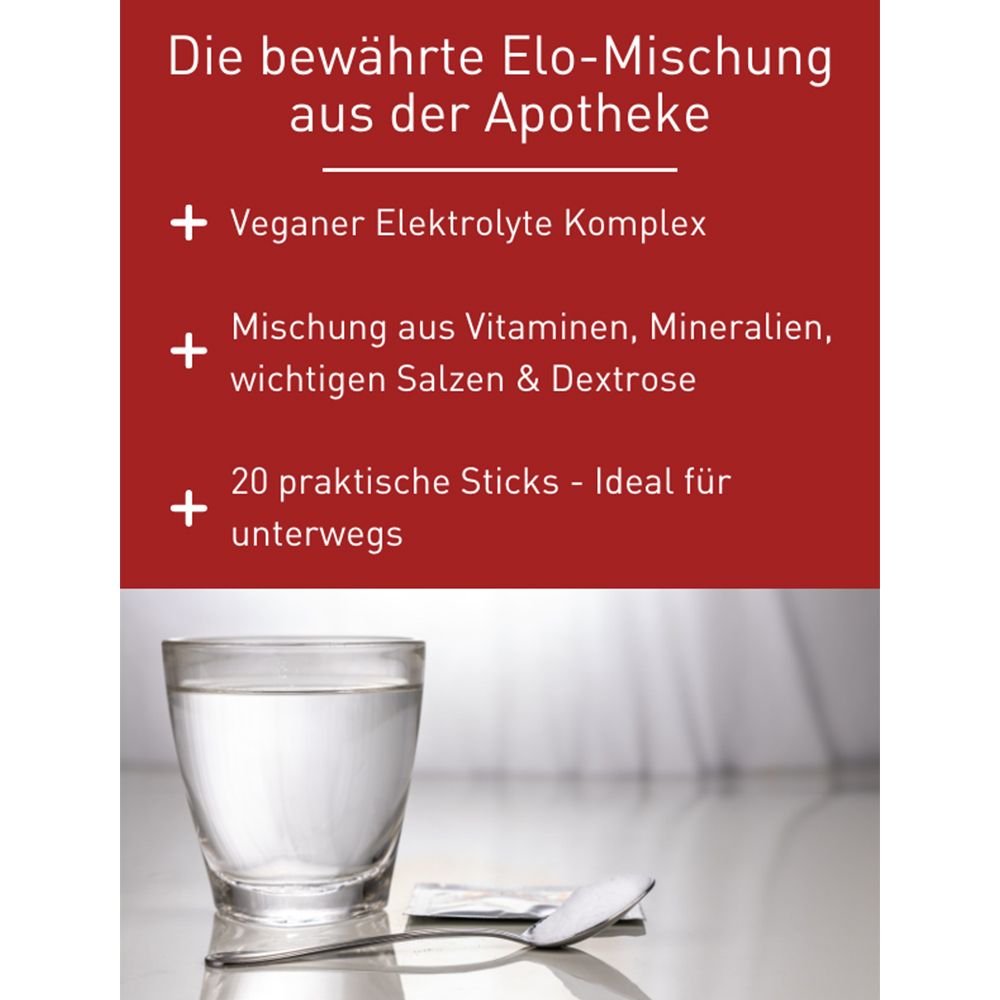 Die bewährte Elo-Mischung aus der Apotheke

+ Veganer Elektrolyte Komplex

+ Mischung aus Vitaminen, Mineralien, wichtigen Salzen & Dextrose

+ 20 praktische Sticks - Ideal für unterwegs